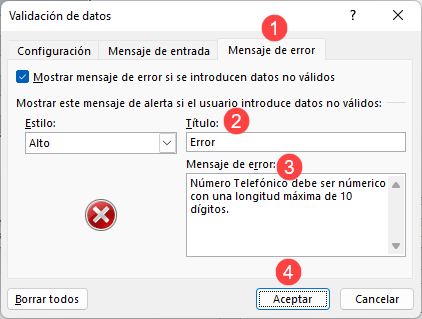 Validación de datos

?

1

Configuración

Mensaje de entrada

Mensaje de error

Mostrar mensaje de error si se introducen datos no válidos

Mostrar este mensaje de alerta si el usuario introduce datos no válidos:

Estilo:

Alto

Título:

2

Error

Mensaje de error:

3

Número Telefónico debe ser númerico con una longitud máxima de 10 dígitos.

4

Borrar todos

Aceptar

Cancelar